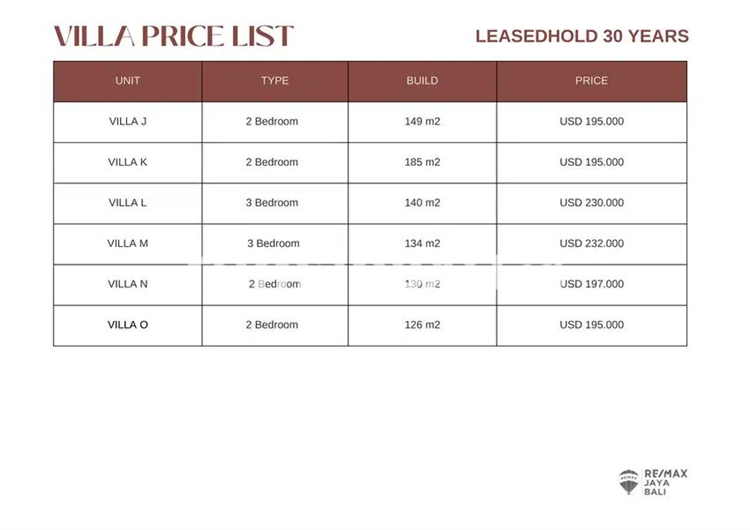 VILLA PRICE LIST

LEASEDHOLD 30 YEARS

| UNIT | TYPE | BUILD | PRICE |
|---|---|---|---|
| VILLA J | 2 Bedroom | 149 m2 | USD 195.000 |
| VILLA K | 2 Bedroom | 185 m2 | USD 195.000 |
| VILLA L | 3 Bedroom | 140 m2 | USD 230.000 |
| VILLA M | 3 Bedroom | 134 m2 | USD 232.000 |
| VILLA N | 2 Bedroom | 130 m2 | USD 197.000 |
| VILLA O | 2 Bedroom | 126 m2 | USD 195.000 |

RE/MAX
JAYA
BALI